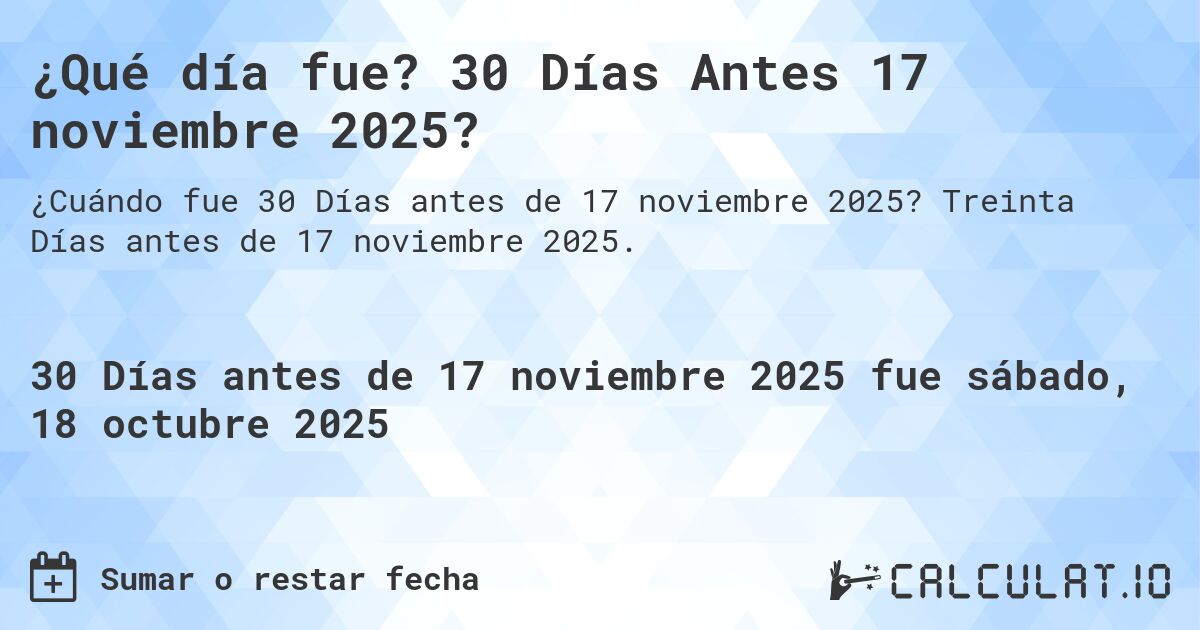 ¿Qué día fue? 30 Días Antes 17 noviembre 2025?

¿Cuándo fue 30 Días antes de 17 noviembre 2025? Treinta Días antes de 17 noviembre 2025.

30 Días antes de 17 noviembre 2025 fue sábado, 18 octubre 2025

Sumar o restar fecha

CALCULAT.IO